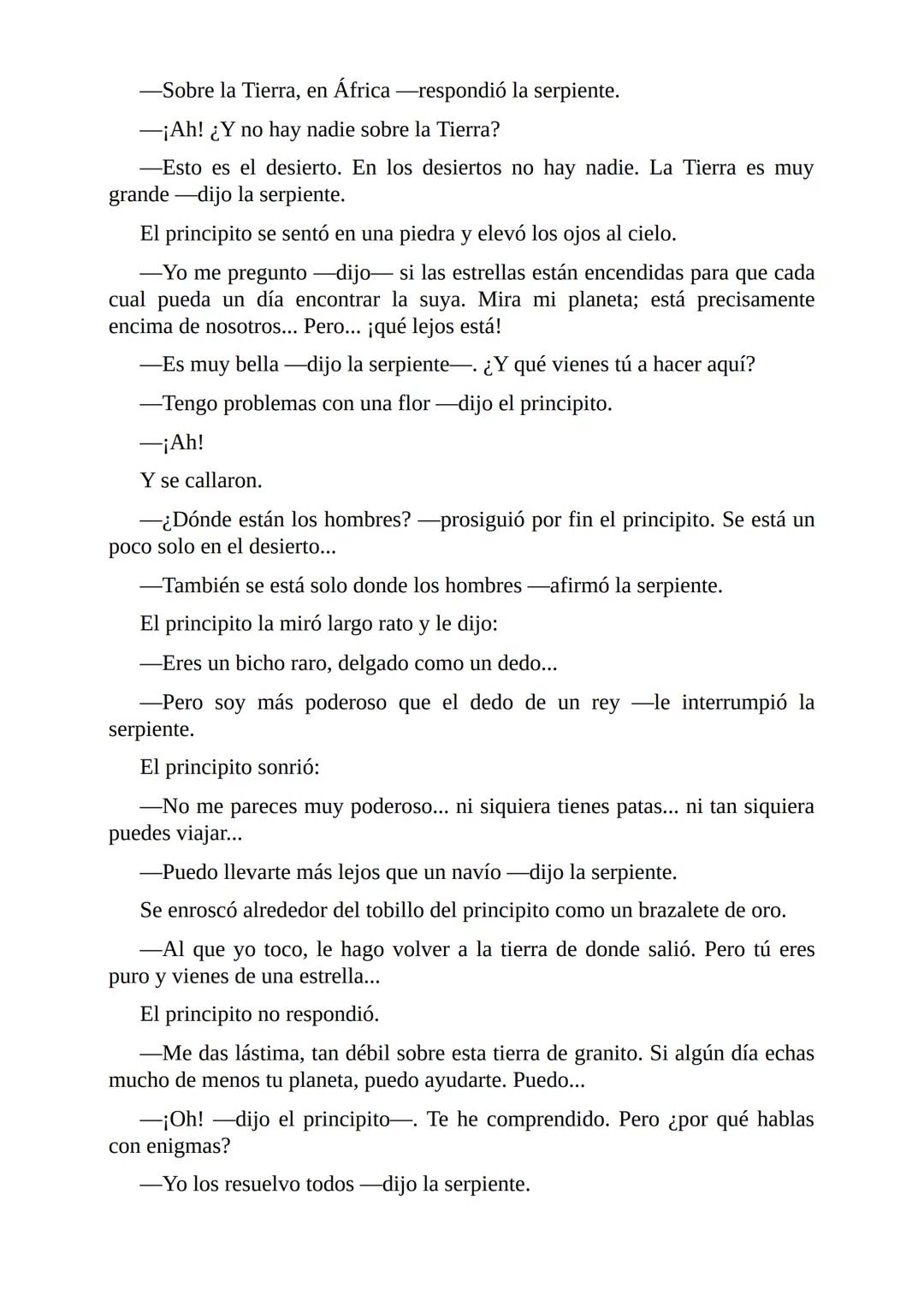 —Sobre la Tierra, en África —respondió la serpiente.

—¡Ah! ¿Y no hay nadie sobre la Tierra?

—Esto es el desierto. En los desiertos no hay nadie. La Tierra es muy grande —dijo la serpiente.

El principito se sentó en una piedra y elevó los ojos al cielo.

—Yo me pregunto —dijo— si las estrellas están encendidas para que cada cual pueda un día encontrar la suya. Mira mi planeta; está precisamente encima de nosotros... Pero... ¡qué lejos está!

—Es muy bella —dijo la serpiente—. ¿Y qué vienes tú a hacer aquí?

—Tengo problemas con una flor —dijo el principito.

—¡Ah!

Y se callaron.

—¿Dónde están los hombres? —prosiguió por fin el principito. Se está un poco solo en el desierto...

—También se está solo donde los hombres —afirmó la serpiente.

El principito la miró largo rato y le dijo:

—Eres un bicho raro, delgado como un dedo...

—Pero soy más poderoso que el dedo de un rey —le interrumpió la serpiente.

El principito sonrió:

—No me pareces muy poderoso... ni siquiera tienes patas... ni tan siquiera puedes viajar...

—Puedo llevarte más lejos que un navío —dijo la serpiente.

Se enroscó alrededor del tobillo del principito como un brazalete de oro.

—Al que yo toco, le hago volver a la tierra de donde salió. Pero tú eres puro y vienes de una estrella...

El principito no respondió.

—Me das lástima, tan débil sobre esta tierra de granito. Si algún día echas mucho de menos tu planeta, puedo ayudarte. Puedo...

—¡Oh! —dijo el principito—. Te he comprendido. Pero ¿por qué hablas con enigmas?

—Yo los resuelvo todos —dijo la serpiente.